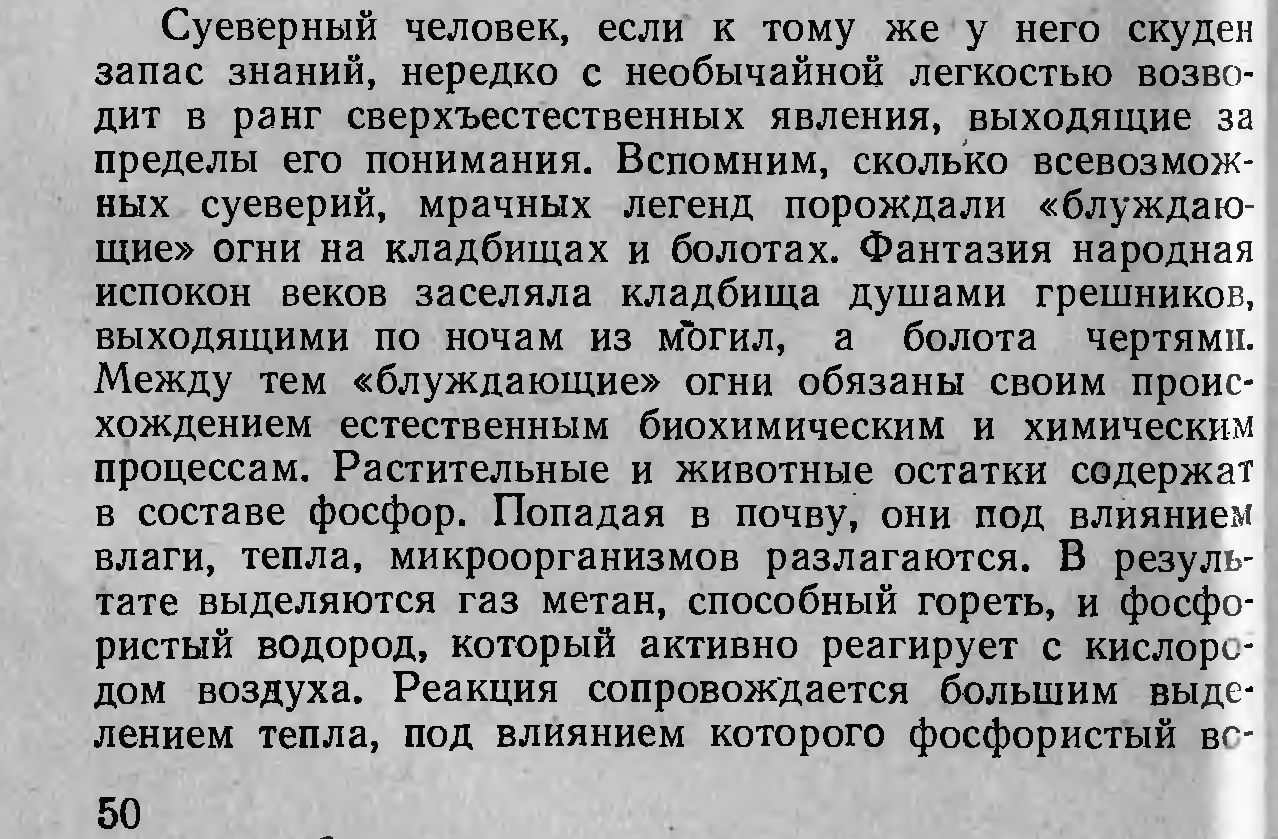 Суеверный человек, если к тому же у него скуден запас знаний, нередко с необычайной легкостью возводит в ранг сверхъестественных явления, выходящие за пределы его понимания. Вспомним, сколько всевозможных суеверий, мрачных легенд порождали «блуждающие» огни на кладбищах и болотах. Фантазия народная испокон веков заселяла кладбища душами грешников, выходящими по ночам из могил, а болота чертями. Между тем «блуждающие» огни обязаны своим происхождением естественным биохимическим и химическим процессам. Растительные и животные остатки содержат в составе фосфор. Попадая в почву, они под влиянием влаги, тепла, микроорганизмов разлагаются. В результате выделяются газ метан, способный гореть, и фосфористый водород, который активно реагирует с кислородом воздуха. Реакция сопровождается большим выделением тепла, под влиянием которого фосфористый во-

50